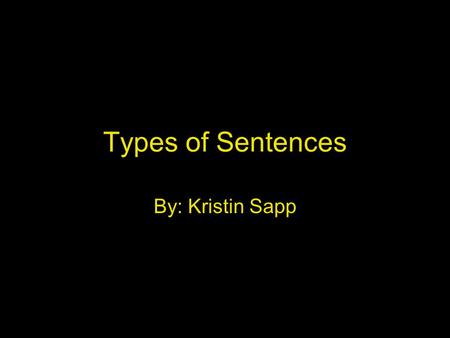 Types of Sentences

By: Kristin Sapp